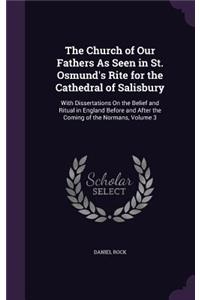 The Church of Our Fathers As Seen in St. Osmund's Rite for the Cathedral of Salisbury

With Dissertations On the Belief and Ritual in England Before and After the Coming of the Normans, Volume 3

Scholar SELECT

DANIEL ROCK